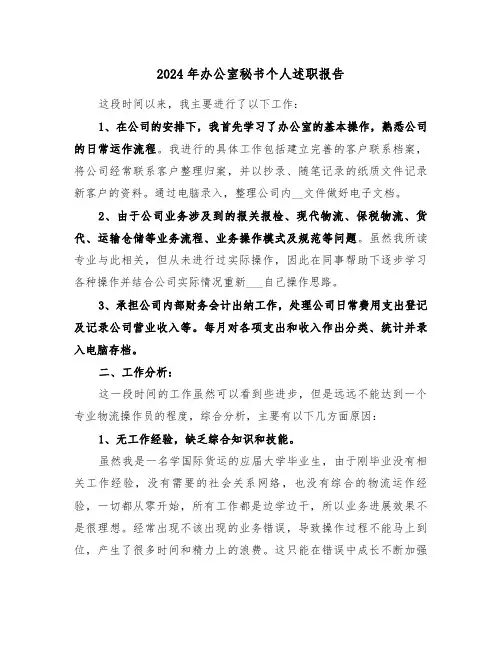 2024年办公室秘书个人述职报告

这段时间以来，我主要进行了以下工作：

1、在公司的安排下，我首先学习了办公室的基本操作，熟悉公司的日常运作流程。我进行的具体工作包括建立完善的客户联系档案，将公司经常联系客户整理归案，并以抄录、随笔记录的纸质文件记录新客户的资料。通过电脑录入，整理公司内__文件做好电子文档。

2、由于公司业务涉及到的报关报检、现代物流、保税物流、货代、运输仓储等业务流程、业务操作模式及规范等问题。虽然我所读专业与此相关，但从未进行过实际操作，因此在同事帮助下逐步学习各种操作并结合公司实际情况重新___自己操作思路。

3、承担公司内部财务会计出纳工作，处理公司日常费用支出登记及记录公司营业收入等。每月对各项支出和收入作出分类、统计并录入电脑存档。

二、工作分析：

这一段时间的工作虽然可以看到些进步，但是远远不能达到一个专业物流操作员的程度，综合分析，主要有以下几方面原因：

1、无工作经验，缺乏综合知识和技能。

虽然我是一名学国际货运的应届大学毕业生，由于刚毕业没有相关工作经验，没有需要的社会关系网络，也没有综合的物流运作经验，一切都从零开始，所有工作都是边学边干，所以业务进展效果不是很理想。经常出现不该出现的业务错误，导致操作过程不能马上到位，产生了很多时间和精力上的浪费。这只能在错误中成长不断加强